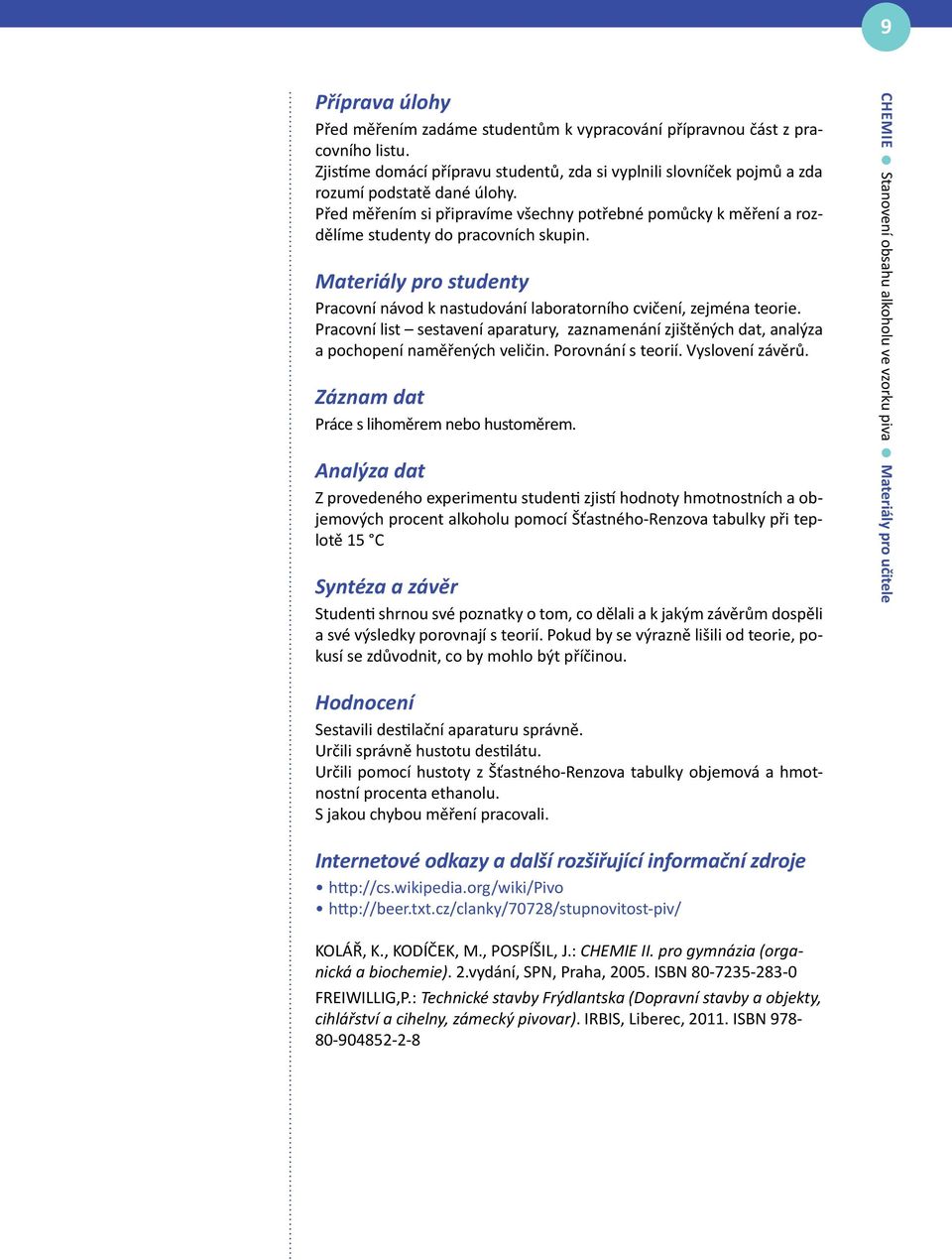 9

Příprava úlohy

Před měřením zadáme studentům k vypracování přípravnou část z pracovního listu.
Zjistíme domácí přípravu studentů, zda si vyplnili slovníček pojmů a zda rozumí podstatě dané úlohy.
Před měřením si připravíme všechny potřebné pomůcky k měření a rozdělíme studenty do pracovních skupin.

Materiály pro studenty

Pracovní návod k nastudování laboratorního cvičení, zejména teorie.
Pracovní list – sestavení aparatury, zaznamenání zjištěných dat, analýza a pochopení naměřených veličin. Porovnání s teorií. Vyslovení závěrů.

Záznam dat

Práce s lihoměrem nebo hustoměrem.

Analýza dat

Z provedeného experimentu studenti zjistí hodnoty hmotnostních a objemových procent alkoholu pomocí Šťastného-Renzova tabulky při teplotě 15 °C

Syntéza a závěr

Studenti shrnou své poznatky o tom, co dělali a k jakým závěrům dospěli a své výsledky porovnají s teorií. Pokud by se výrazně lišili od teorie, pokusí se zdůvodnit, co by mohlo být příčinou.

Hodnocení

Sestavili destilační aparaturu správně.
Určili správně hustotu destilátu.
Určili pomocí hustoty z Šťastného-Renzova tabulky objemová a hmotnostní procenta ethanolu.
S jakou chybou měření pracovali.

Internetové odkazy a další rozšiřující informační zdroje

• http://cs.wikipedia.org/wiki/Pivo
• http://beer.txt.cz/clanky/70728/stupnovitost-piv/

KOLÁŘ, K., KODÍČEK, M., POSPÍŠIL, J.: CHEMIE II. pro gymnázia (organická a biochemie). 2.vydání, SPN, Praha, 2005. ISBN 80-7235-283-0

FREIWILLIG,P.: Technické stavby Frýdlantska (Dopravní stavby a objekty, cihlářství a cihelny, zámecký pivovar). IRBIS, Liberec, 2011. ISBN 978-80-904852-2-8

CHEMIE ● Stanovení obsahu alkoholu ve vzorku piva ● Materiály pro učitele